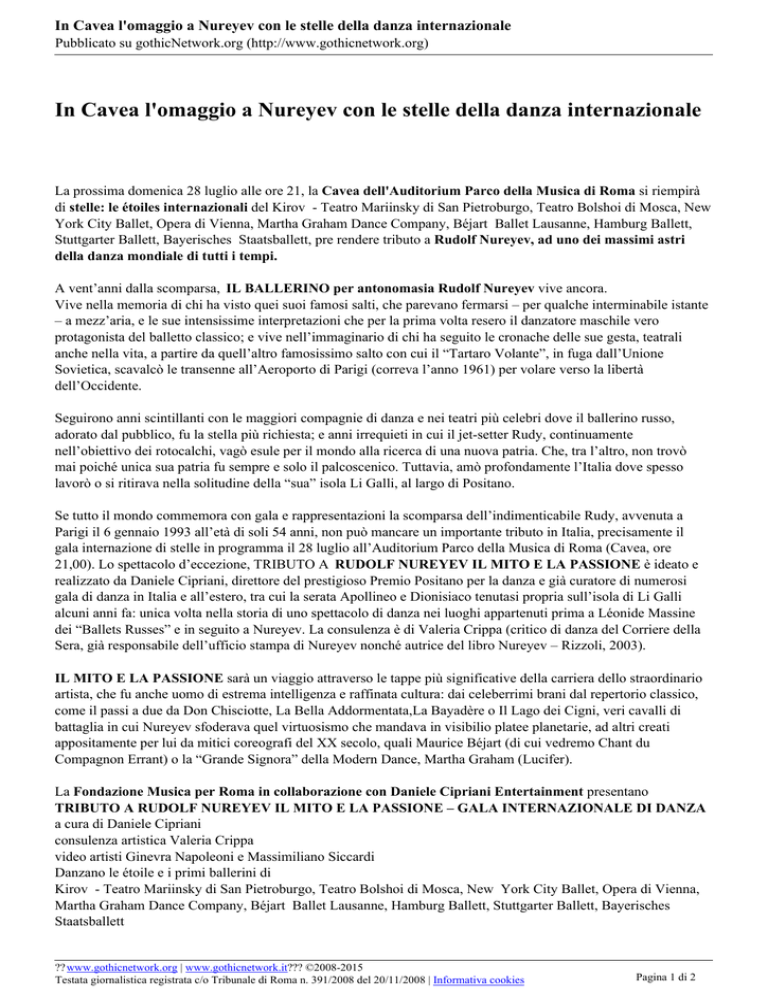 In Cavea l'omaggio a Nureyev con le stelle della danza internazionale
Pubblicato su gothicNetwork.org (http://www.gothicnetwork.org)

In Cavea l'omaggio a Nureyev con le stelle della danza internazionale

La prossima domenica 28 luglio alle ore 21, la Cavea dell'Auditorium Parco della Musica di Roma si riempirà di stelle: le étoiles internazionali del Kirov - Teatro Mariinsky di San Pietroburgo, Teatro Bolshoi di Mosca, New York City Ballet, Opera di Vienna, Martha Graham Dance Company, Béjart Ballet Lausanne, Hamburg Ballett, Stuttgarter Ballett, Bayerisches Staatsballett, pre rendere tributo a Rudolf Nureyev, ad uno dei massimi astri della danza mondiale di tutti i tempi.

A vent'anni dalla scomparsa, IL BALLERINO per antonomasia Rudolf Nureyev vive ancora.
Vive nella memoria di chi ha visto quei suoi famosi salti, che parevano fermarsi – per qualche interminabile istante – a mezz'aria, e le sue intensissime interpretazioni che per la prima volta resero il danzatore maschile vero protagonista del balletto classico; e vive nell'immaginario di chi ha seguito le cronache delle sue gesta, teatrali anche nella vita, a partire da quell'altro famosissimo salto con cui il "Tartaro Volante", in fuga dall'Unione Sovietica, scavalcò le transenne all'Aeroporto di Parigi (correva l'anno 1961) per volare verso la libertà dell'Occidente.

Seguirono anni scintillanti con le maggiori compagnie di danza e nei teatri più celebri dove il ballerino russo, adorato dal pubblico, fu la stella più richiesta; e anni irrequieti in cui il jet-setter Rudy, continuamente nell'obiettivo dei rotocalchi, vagò esule per il mondo alla ricerca di una nuova patria. Che, tra l'altro, non trovò mai poiché unica sua patria fu sempre e solo il palcoscenico. Tuttavia, amò profondamente l'Italia dove spesso lavorò o si ritirava nella solitudine della "sua" isola Li Galli, al largo di Positano.

Se tutto il mondo commemora con gala e rappresentazioni la scomparsa dell'indimenticabile Rudy, avvenuta a Parigi il 6 gennaio 1993 all'età di soli 54 anni, non può mancare un importante tributo in Italia, precisamente il gala internazione di stelle in programma il 28 luglio all'Auditorium Parco della Musica di Roma (Cavea, ore 21,00). Lo spettacolo d'eccezione, TRIBUTO A RUDOLF NUREYEV IL MITO E LA PASSIONE è ideato e realizzato da Daniele Cipriani, direttore del prestigioso Premio Positano per la danza e già curatore di numerosi gala di danza in Italia e all'estero, tra cui la serata Apollineo e Dionisiaco tenutasi propria sull'isola di Li Galli alcuni anni fa: unica volta nella storia di uno spettacolo di danza nei luoghi appartenuti prima a Léonide Massine dei "Ballets Russes" e in seguito a Nureyev. La consulenza è di Valeria Crippa (critico di danza del Corriere della Sera, già responsabile dell'ufficio stampa di Nureyev nonché autrice del libro Nureyev – Rizzoli, 2003).

IL MITO E LA PASSIONE sarà un viaggio attraverso le tappe più significative della carriera dello straordinario artista, che fu anche uomo di estrema intelligenza e raffinata cultura: dai celeberrimi brani dal repertorio classico, come il passi a due da Don Chisciotte, La Bella Addormentata,La Bayadère o Il Lago dei Cigni, veri cavalli di battaglia in cui Nureyev sfoderava quel virtuosismo che mandava in visibilio platee planetarie, ad altri creati appositamente per lui da mitici coreografi del XX secolo, quali Maurice Béjart (di cui vedremo Chant du Compagnon Errant) o la "Grande Signora" della Modern Dance, Martha Graham (Lucifer).

La Fondazione Musica per Roma in collaborazione con Daniele Cipriani Entertainment presentano
TRIBUTO A RUDOLF NUREYEV IL MITO E LA PASSIONE – GALA INTERNAZIONALE DI DANZA
a cura di Daniele Cipriani
consulenza artistica Valeria Crippa
video artisti Ginevra Napoleoni e Massimiliano Siccardi
Danzano le étoile e i primi ballerini di
Kirov - Teatro Mariinsky di San Pietroburgo, Teatro Bolshoi di Mosca, New York City Ballet, Opera di Vienna, Martha Graham Dance Company, Béjart Ballet Lausanne, Hamburg Ballett, Stuttgarter Ballett, Bayerisches Staatsballett

?? www.gothicnetwork.org | www.gothicnetwork.it??? ©2008-2015
Testata giornalistica registrata c/o Tribunale di Roma n. 391/2008 del 20/11/2008 | Informativa cookies
Pagina 1 di 2